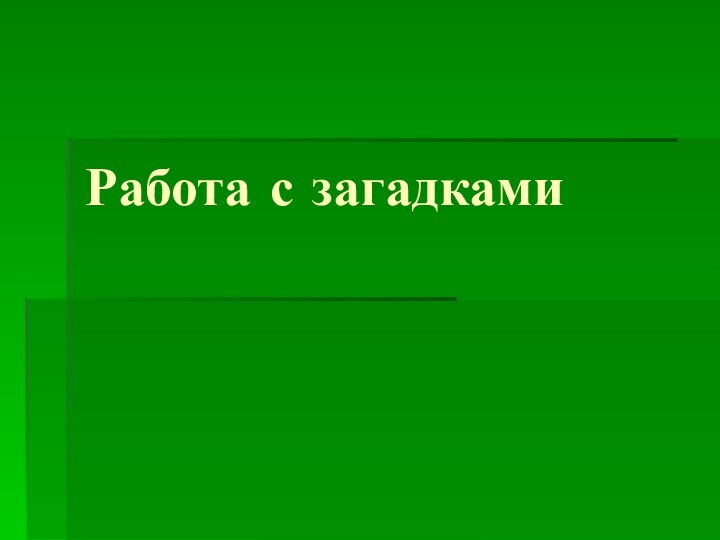 Работа с загадками